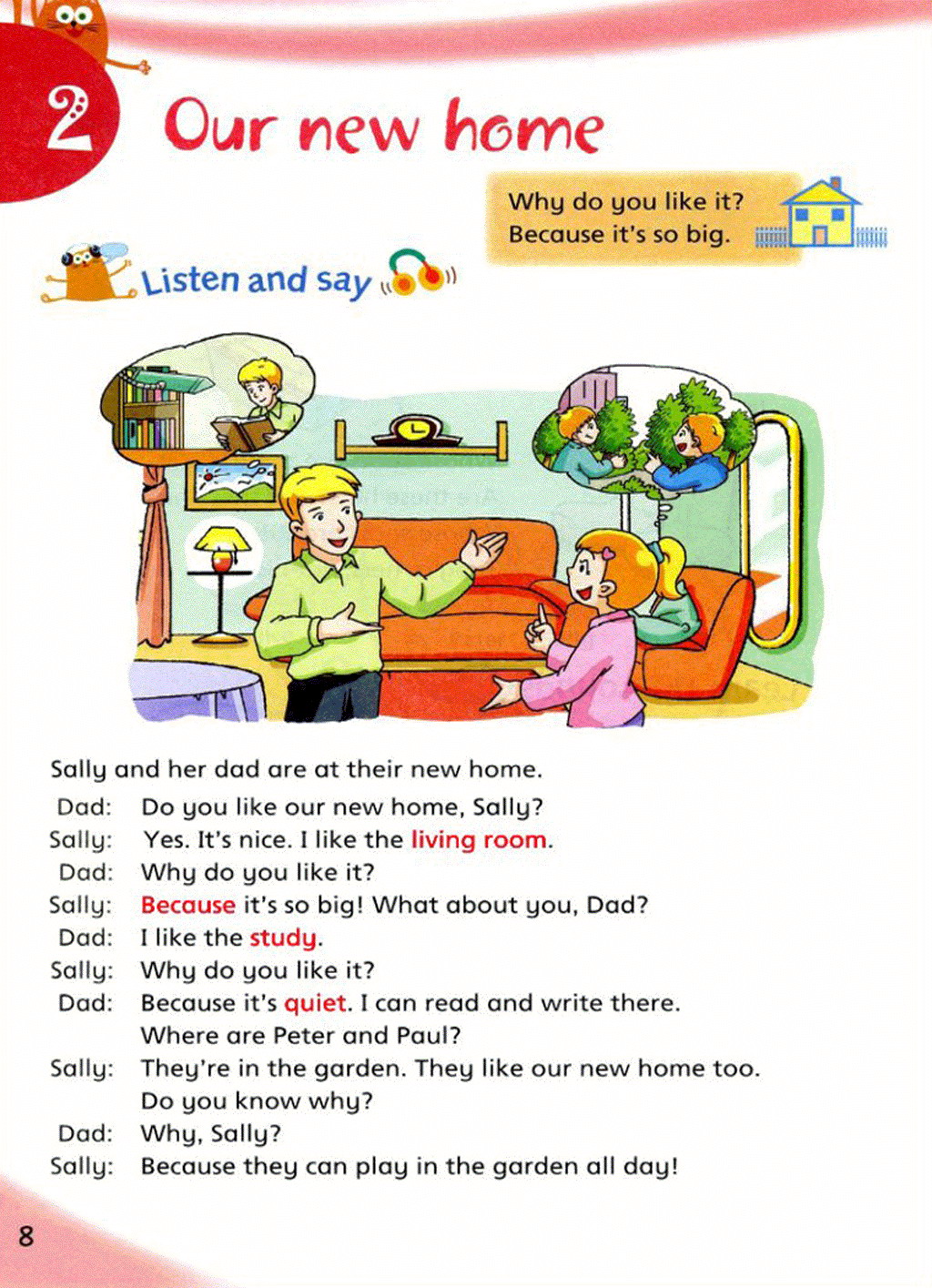 2 Our new home

Why do you like it?
Because it's so big.

Listen and say

Sally and her dad are at their new home.
Dad: Do you like our new home, Sally?
Sally: Yes. It's nice. I like the living room.
Dad: Why do you like it?
Sally: Because it's so big! What about you, Dad?
Dad: I like the study.
Sally: Why do you like it?
Dad: Because it's quiet. I can read and write there. Where are Peter and Paul?
Sally: They're in the garden. They like our new home too. Do you know why?
Dad: Why, Sally?
Sally: Because they can play in the garden all day!

8